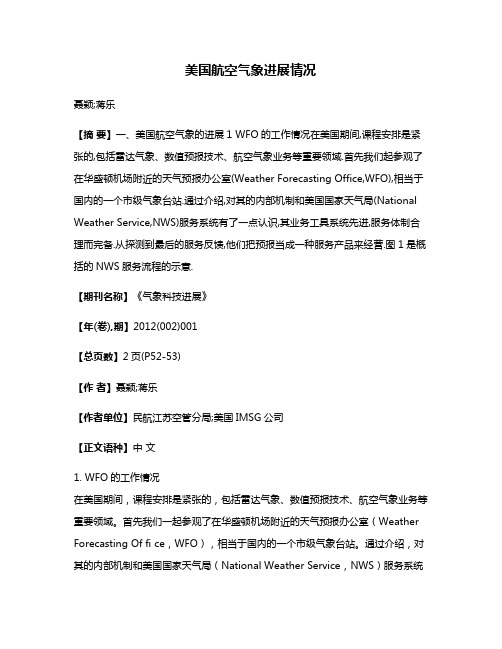 美国航空气象进展情况

聂颖;蒋乐

【摘 要】一、美国航空气象的进展 1 WFO 的工作情况在美国期间,课程安排是紧张的,包括雷达气象、数值预报技术、航空气象业务等重要领域.首先我们起参观了在华盛顿机场附近的天气预报办公室(Weather Forecasting Office,WFO),相当于国内的一个市级气象台站.通过介绍,对其的内部机制和美国国家天气局(National Weather Service,NWS)服务系统有了一点认识,其业务工具系统先进,服务体制合理而完备.从探测到最后的服务反馈,他们把预报当成一种服务产品来经营.图 1 是概括的 NWS 服务流程的示意.

【期刊名称】《气象科技进展》

【年(卷),期】2012(002)001

【总页数】2 页(P52-53)

【作 者】聂颖;蒋乐

【作者单位】民航江苏空管分局;美国 IMSG 公司

【正文语种】中 文

1. WFO 的工作情况
在美国期间，课程安排是紧张的，包括雷达气象、数值预报技术、航空气象业务等重要领域。首先我们一起参观了在华盛顿机场附近的天气预报办公室（Weather Forecasting Of fi ce，WFO），相当于国内的一个市级气象台站。通过介绍，对其的内部机制和美国国家天气局（National Weather Service，NWS）服务系统